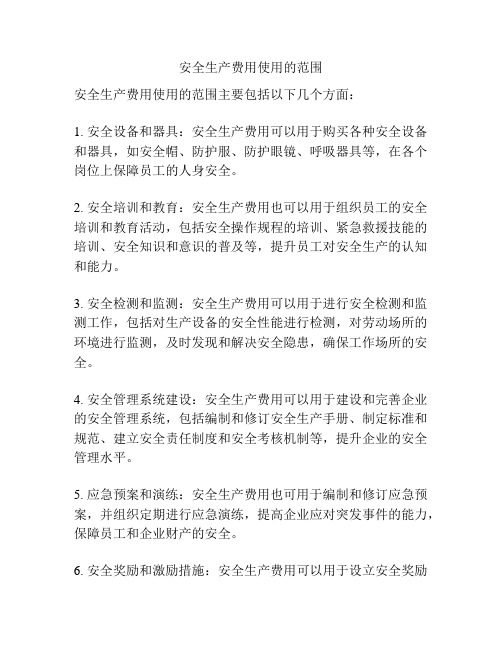 安全生产费用使用的范围

安全生产费用使用的范围主要包括以下几个方面：

1. 安全设备和器具：安全生产费用可以用于购买各种安全设备和器具，如安全帽、防护服、防护眼镜、呼吸器具等，在各个岗位上保障员工的人身安全。

2. 安全培训和教育：安全生产费用也可以用于组织员工的安全培训和教育活动，包括安全操作规程的培训、紧急救援技能的培训、安全知识和意识的普及等，提升员工对安全生产的认知和能力。

3. 安全检测和监测：安全生产费用可以用于进行安全检测和监测工作，包括对生产设备的安全性能进行检测，对劳动场所的环境进行监测，及时发现和解决安全隐患，确保工作场所的安全。

4. 安全管理系统建设：安全生产费用可以用于建设和完善企业的安全管理系统，包括编制和修订安全生产手册、制定标准和规范、建立安全责任制度和安全考核机制等，提升企业的安全管理水平。

5. 应急预案和演练：安全生产费用也可用于编制和修订应急预案，并组织定期进行应急演练，提高企业应对突发事件的能力，保障员工和企业财产的安全。

6. 安全奖励和激励措施：安全生产费用可以用于设立安全奖励